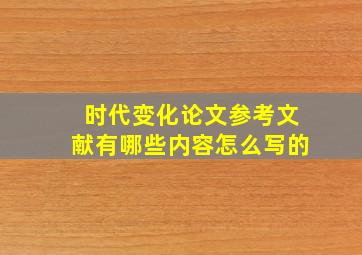 时代变化论文参考文献有哪些内容怎么写的